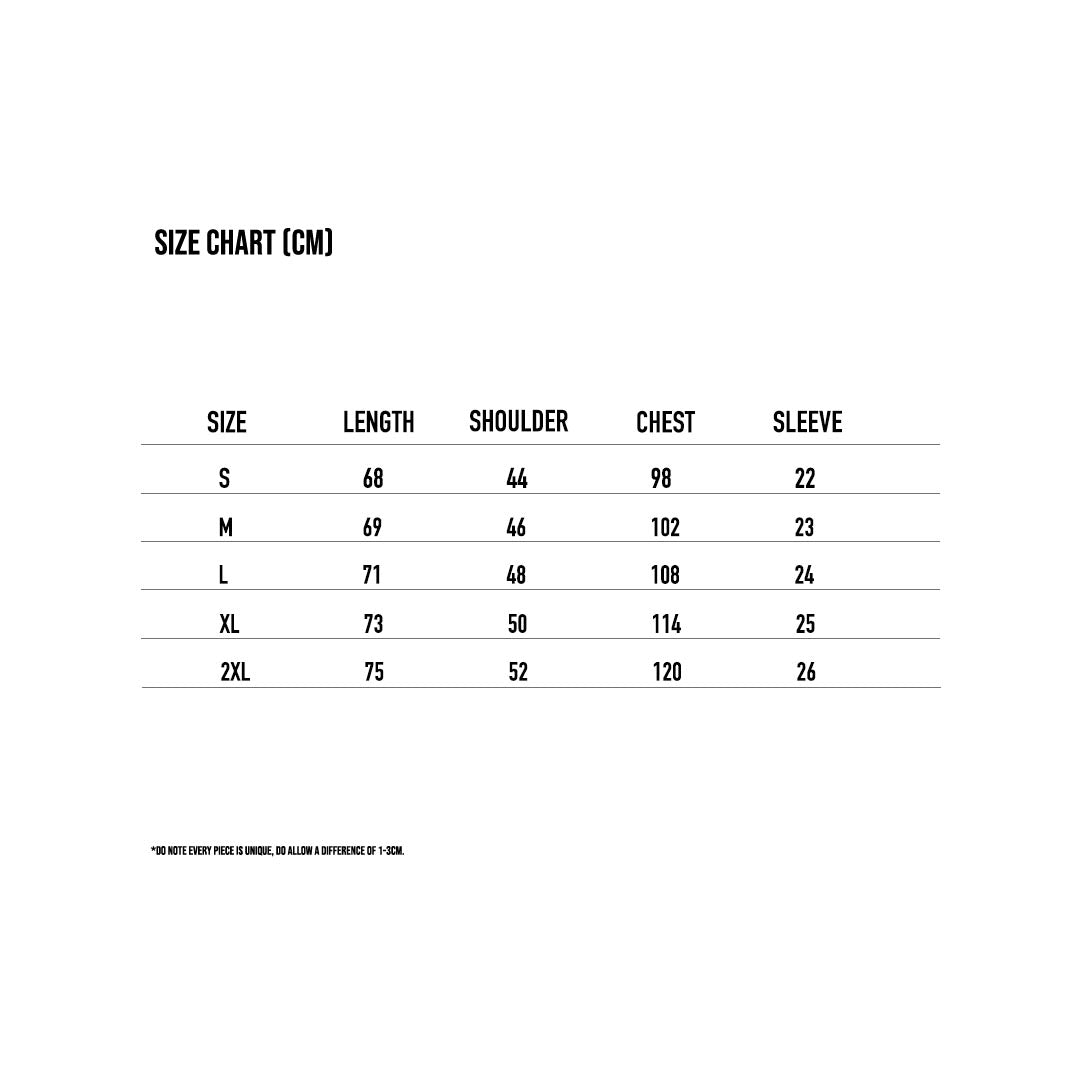 SIZE CHART (CM)

| SIZE | LENGTH | SHOULDER | CHEST | SLEEVE |
|---|---|---|---|---|
| S | 68 | 44 | 98 | 22 |
| M | 69 | 46 | 102 | 23 |
| L | 71 | 48 | 108 | 24 |
| XL | 73 | 50 | 114 | 25 |
| 2XL | 75 | 52 | 120 | 26 |

*DO NOTE EVERY PIECE IS UNIQUE, DO ALLOW A DIFFERENCE OF 1-3CM.